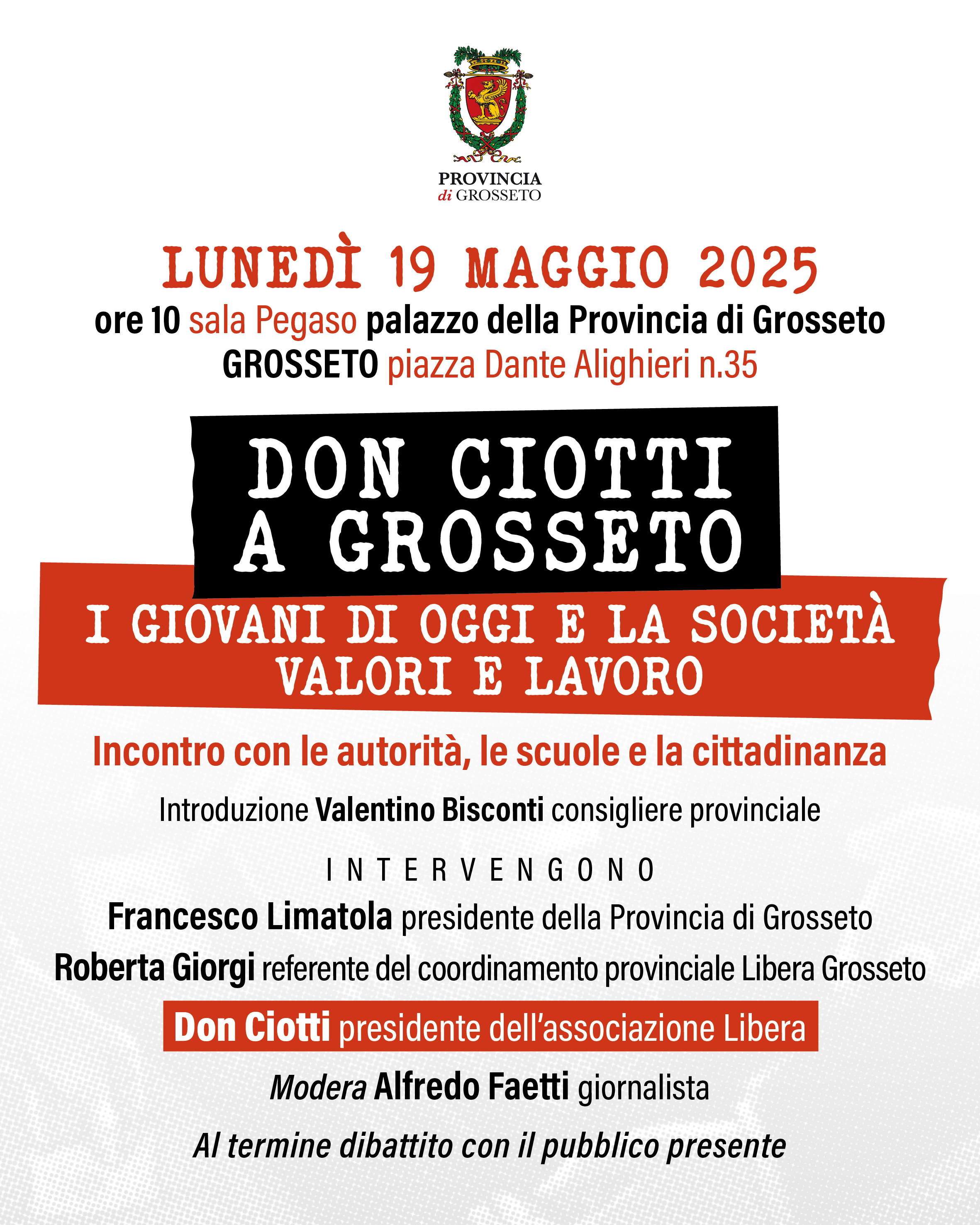 PROVINCIA
di GROSSETO

LUNEDÌ 19 MAGGIO 2025
ore 10 sala Pegaso palazzo della Provincia di Grosseto
GROSSETO piazza Dante Alighieri n.35

DON CIOTTI
A GROSSETO

I GIOVANI DI OGGI E LA SOCIETÀ
VALORI E LAVORO

Incontro con le autorità, le scuole e la cittadinanza

Introduzione Valentino Bisconti consigliere provinciale

INTERVENGONO
Francesco Limatola presidente della Provincia di Grosseto
Roberta Giorgi referente del coordinamento provinciale Libera Grosseto
Don Ciotti presidente dell'associazione Libera
Modera Alfredo Faetti giornalista

Al termine dibattito con il pubblico presente